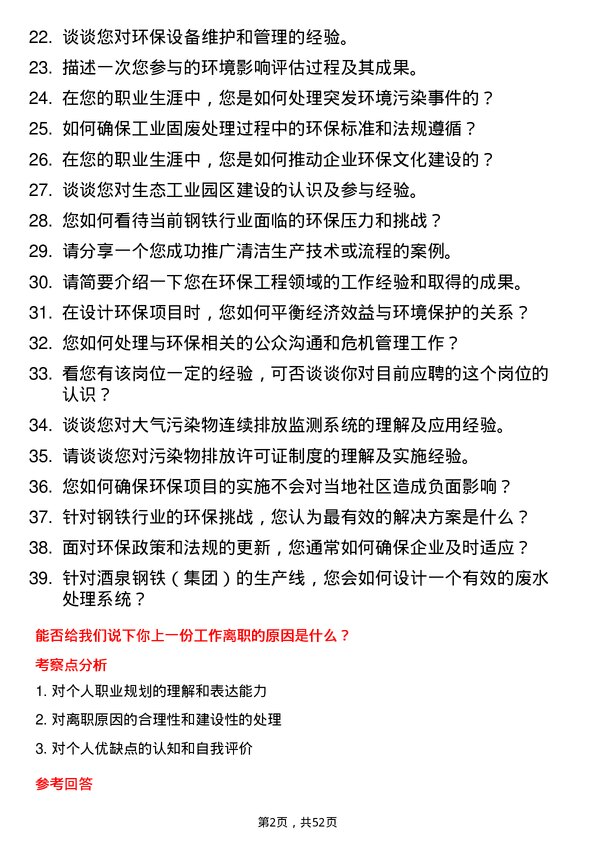 22. 谈谈您对环保设备维护和管理的经验。
23. 描述一次您参与的环境影响评估过程及其成果。
24. 在您的职业生涯中，您是如何处理突发环境污染事件的？
25. 如何确保工业固废处理过程中的环保标准和法规遵循？
26. 在您的职业生涯中，您是如何推动企业环保文化建设的？
27. 谈谈您对生态工业园区建设的认识及参与经验。
28. 您如何看待当前钢铁行业面临的环保压力和挑战？
29. 请分享一个您成功推广清洁生产技术或流程的案例。
30. 请简要介绍一下您在环保工程领域的工作经验和取得的成果。
31. 在设计环保项目时，您如何平衡经济效益与环境保护的关系？
32. 您如何处理与环保相关的公众沟通和危机管理工作？
33. 看您有该岗位一定的经验，可否谈谈你对目前应聘的这个岗位的认识？
34. 谈谈您对大气污染物连续排放监测系统的理解及应用经验。
35. 请谈谈您对污染物排放许可证制度的理解及实施经验。
36. 您如何确保环保项目的实施不会对当地社区造成负面影响？
37. 针对钢铁行业的环保挑战，您认为最有效的解决方案是什么？
38. 面对环保政策和法规的更新，您通常如何确保企业及时适应？
39. 针对酒泉钢铁（集团）的生产线，您会如何设计一个有效的废水处理系统？

能否给我们说下你上一份工作离职的原因是什么？

考察点分析

1. 对个人职业规划的理解和表达能力
2. 对离职原因的合理性和建设性的处理
3. 对个人优缺点的认知和自我评价

参考回答

第2页，共52页